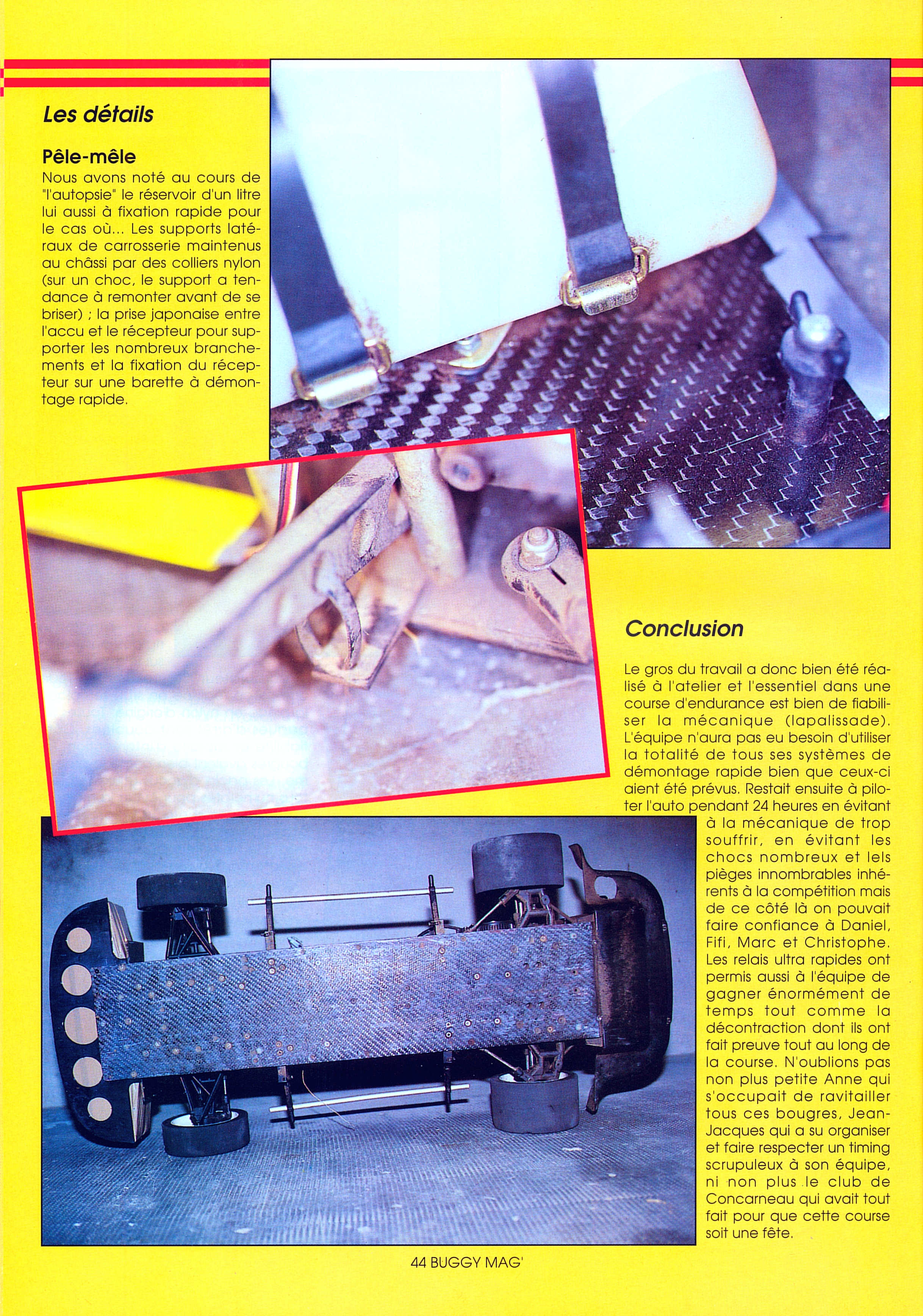 Les détails

Pêle-mêle
Nous avons noté au cours de "l'autopsie" le réservoir d'un litre lui aussi à fixation rapide pour le cas où... Les supports latéraux de carrosserie maintenus au châssi par des colliers nylon (sur un choc, le support a tendance à remonter avant de se briser) ; la prise japonaise entre l'accu et le récepteur pour supporter les nombreux branchements et la fixation du récepteur sur une barette à démontage rapide.

Conclusion

Le gros du travail a donc bien été réalisé à l'atelier et l'essentiel dans une course d'endurance est bien de fiabiliser la mécanique (lapalissade). L'équipe n'aura pas eu besoin d'utiliser la totalité de tous ses systèmes de démontage rapide bien que ceux-ci aient été prévus. Restait ensuite à piloter l'auto pendant 24 heures en évitant à la mécanique de trop souffrir, en évitant les chocs nombreux et lels pièges innombrables inhérents à la compétition mais de ce côté là on pouvait faire confiance à Daniel, Fifi, Marc et Christophe. Les relais ultra rapides ont permis aussi à l'équipe de gagner énormément de temps tout comme la décontraction dont ils ont fait preuve tout au long de la course. N'oublions pas non plus petite Anne qui s'occupait de ravitailler tous ces bougres, Jean-Jacques qui a su organiser et faire respecter un timing scrupuleux à son équipe, ni non plus le club de Concarneau qui avait tout fait pour que cette course soit une fête.

44 BUGGY MAG'